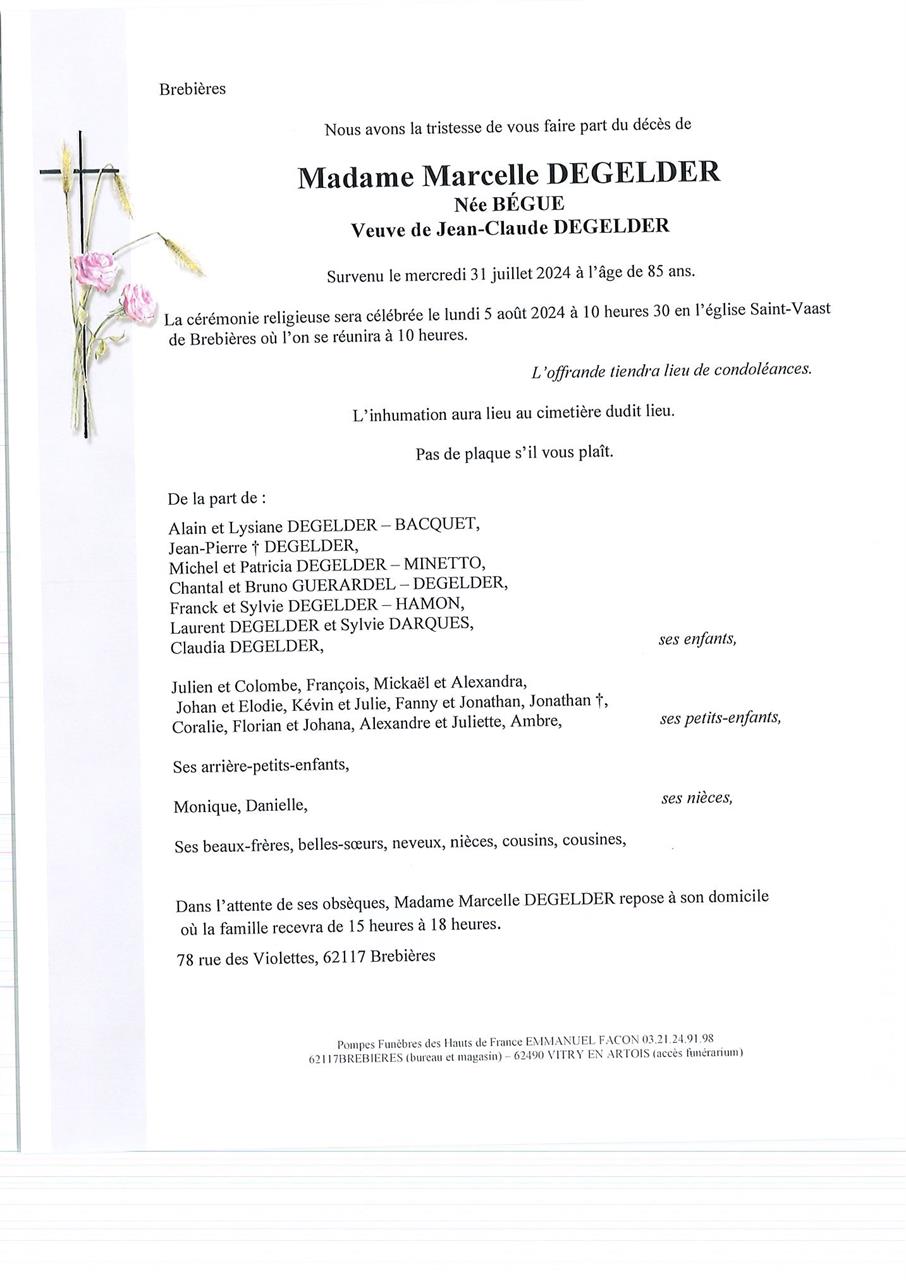 Brebières

Nous avons la tristesse de vous faire part du décès de

Madame Marcelle DEGELDER
Née BÉGUE
Veuve de Jean-Claude DEGELDER

Survenu le mercredi 31 juillet 2024 à l'âge de 85 ans.

La cérémonie religieuse sera célébrée le lundi 5 août 2024 à 10 heures 30 en l'église Saint-Vaast de Brebières où l'on se réunira à 10 heures.

L'offrande tiendra lieu de condoléances.

L'inhumation aura lieu au cimetière dudit lieu.

Pas de plaque s'il vous plaît.

De la part de :

Alain et Lysiane DEGELDER – BACQUET,
Jean-Pierre † DEGELDER,
Michel et Patricia DEGELDER – MINETTO,
Chantal et Bruno GUERARDEL – DEGELDER,
Franck et Sylvie DEGELDER – HAMON,
Laurent DEGELDER et Sylvie DARQUES,
Claudia DEGELDER, ses enfants,

Julien et Colombe, François, Mickaël et Alexandra,
Johan et Elodie, Kévin et Julie, Fanny et Jonathan, Jonathan †,
Coralie, Florian et Johana, Alexandre et Juliette, Ambre, ses petits-enfants,

Ses arrière-petits-enfants,

Monique, Danielle, ses nièces,

Ses beaux-frères, belles-sœurs, neveux, nièces, cousins, cousines,

Dans l'attente de ses obsèques, Madame Marcelle DEGELDER repose à son domicile où la famille recevra de 15 heures à 18 heures.

78 rue des Violettes, 62117 Brebières

Pompes Funèbres des Hauts de France EMMANUEL FACON 03.21.24.91.98
62117BREBIERES (bureau et magasin) – 62490 VITRY EN ARTOIS (accès funérarium)